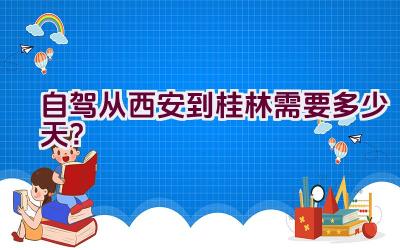 自驾从西安到桂林需要多少天？